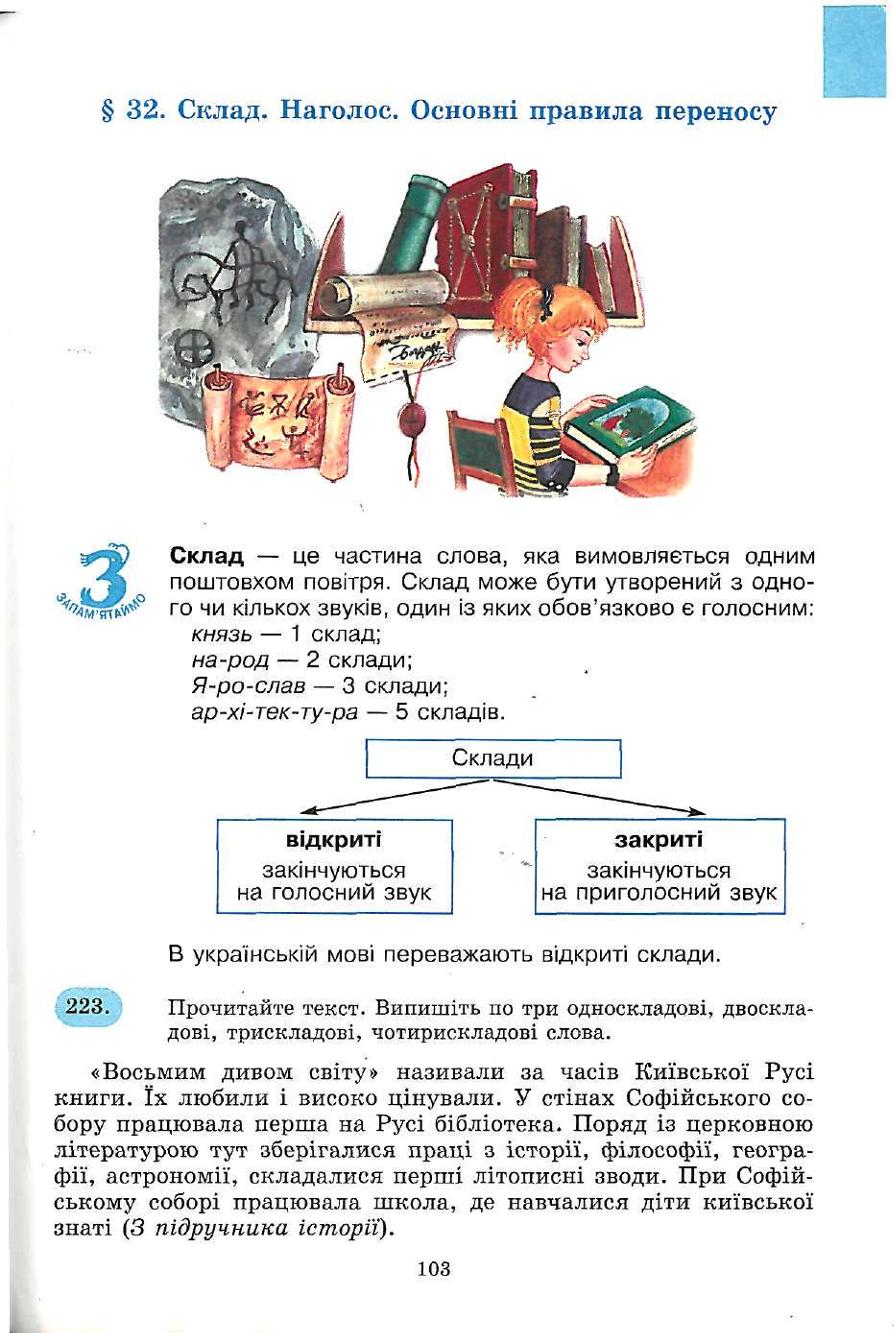 § 32. Склад. Наголос. Основні правила переносу

З
ЗАПАМ'ЯТАЙМО

Склад — це частина слова, яка вимовляється одним поштовхом повітря. Склад може бути утворений з одного чи кількох звуків, один із яких обов'язково є голосним:
князь — 1 склад;
на-род — 2 склади;
Я-ро-слав — 3 склади;
ар-хі-тек-ту-ра — 5 складів.

Склади

відкриті
закінчуються на голосний звук

закриті
закінчуються на приголосний звук

В українській мові переважають відкриті склади.

223. Прочитайте текст. Випишіть по три односкладові, двоскладові, трискладові, чотирискладові слова.

«Восьмим дивом світу» називали за часів Київської Русі книги. Їх любили і високо цінували. У стінах Софійського собору працювала перша на Русі бібліотека. Поряд із церковною літературою тут зберігалися праці з історії, філософії, географії, астрономії, складалися перші літописні зводи. При Софійському соборі працювала школа, де навчалися діти київської знаті (З підручника історії).

103